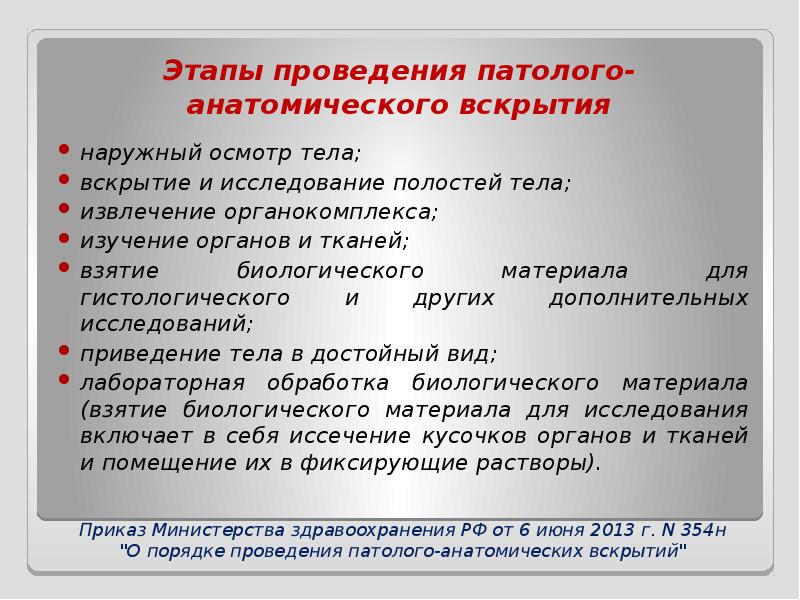 Этапы проведения патолого-анатомического вскрытия

• наружный осмотр тела;
• вскрытие и исследование полостей тела;
• извлечение органокомплекса;
• изучение органов и тканей;
• взятие биологического материала для гистологического и других дополнительных исследований;
• приведение тела в достойный вид;
• лабораторная обработка биологического материала (взятие биологического материала для исследования включает в себя иссечение кусочков органов и тканей и помещение их в фиксирующие растворы).

Приказ Министерства здравоохранения РФ от 6 июня 2013 г. N 354н "О порядке проведения патолого-анатомических вскрытий"